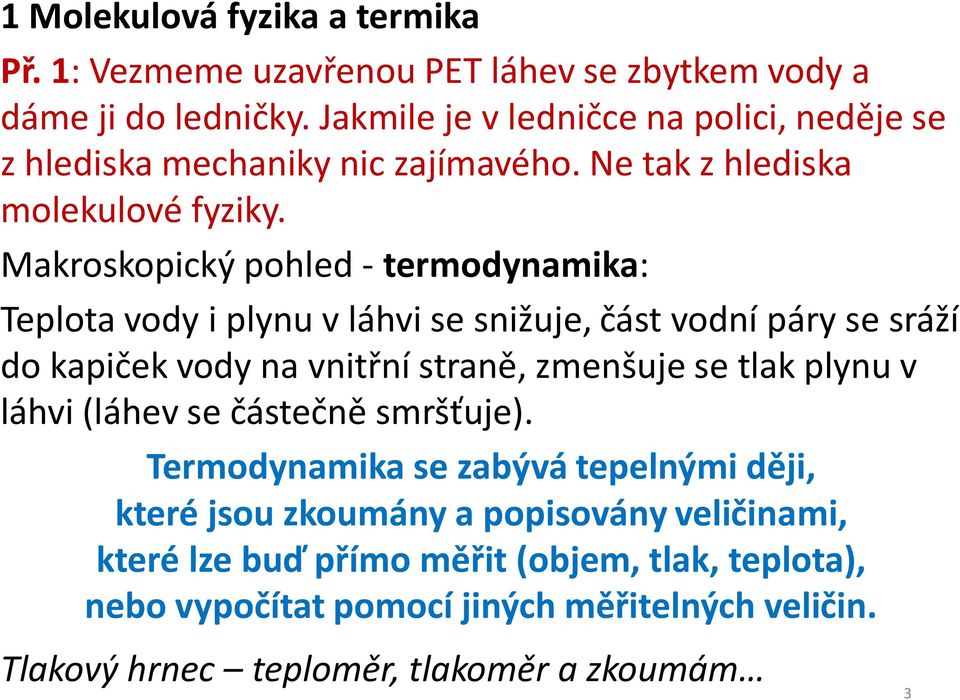 1 Molekulová fyzika a termika

Př. 1: Vezmeme uzavřenou PET láhev se zbytkem vody a dáme ji do ledničky. Jakmile je v ledničce na polici, neděje se z hlediska mechaniky nic zajímavého. Ne tak z hlediska molekulové fyziky.

Makroskopický pohled - termodynamika:

Teplota vody i plynu v láhvi se snižuje, část vodní páry se sráží do kapiček vody na vnitřní straně, zmenšuje se tlak plynu v láhvi (láhev se částečně smršťuje).

Termodynamika se zabývá tepelnými ději, které jsou zkoumány a popisovány veličinami, které lze buď přímo měřit (objem, tlak, teplota), nebo vypočítat pomocí jiných měřitelných veličin.

Tlakový hrnec – teploměr, tlakoměr a zkoumám…

3